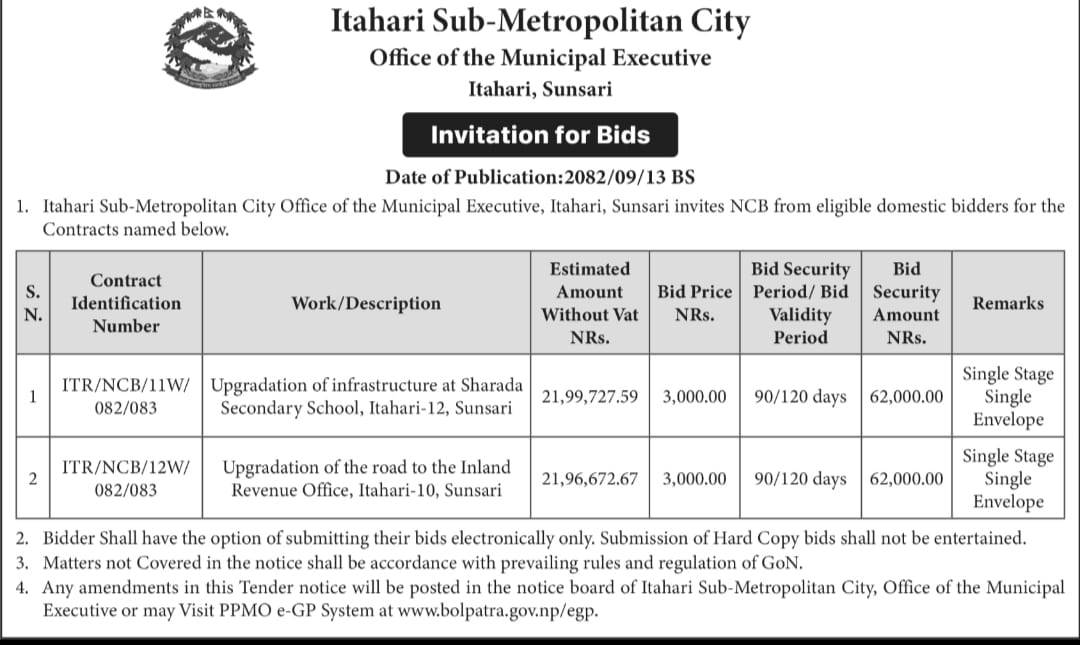 Itahari Sub-Metropolitan City
Office of the Municipal Executive
Itahari, Sunsari

Invitation for Bids

Date of Publication:2082/09/13 BS

1. Itahari Sub-Metropolitan City Office of the Municipal Executive, Itahari, Sunsari invites NCB from eligible domestic bidders for the Contracts named below.

| S. N. | Contract Identification Number | Work/Description | Estimated Amount Without Vat NRs. | Bid Price NRs. | Bid Security Period/ Bid Validity Period | Bid Security Amount NRs. | Remarks |
|---|---|---|---|---|---|---|---|
| 1 | ITR/NCB/11W/ 082/083 | Upgradation of infrastructure at Sharada Secondary School, Itahari-12, Sunsari | 21,99,727.59 | 3,000.00 | 90/120 days | 62,000.00 | Single Stage Single Envelope |
| 2 | ITR/NCB/12W/ 082/083 | Upgradation of the road to the Inland Revenue Office, Itahari-10, Sunsari | 21,96,672.67 | 3,000.00 | 90/120 days | 62,000.00 | Single Stage Single Envelope |

2. Bidder Shall have the option of submitting their bids electronically only. Submission of Hard Copy bids shall not be entertained.
3. Matters not Covered in the notice shall be accordance with prevailing rules and regulation of GoN.
4. Any amendments in this Tender notice will be posted in the notice board of Itahari Sub-Metropolitan City, Office of the Municipal Executive or may Visit PPMO e-GP System at www.bolpatra.gov.np/egp.